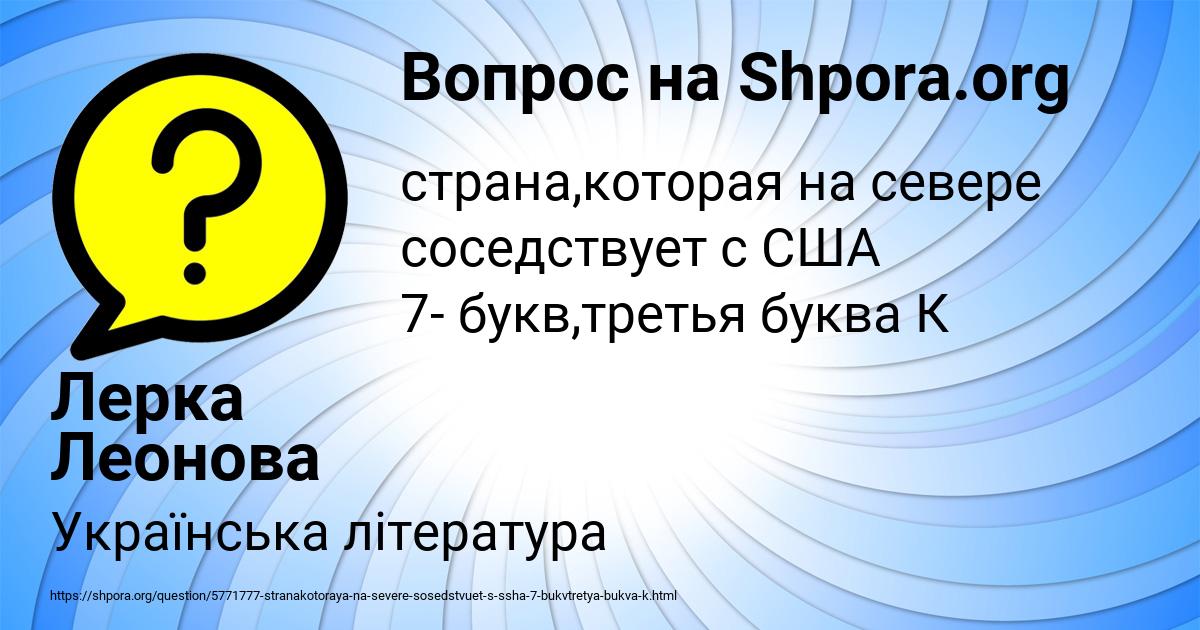 Вопрос на Shpora.org

страна,которая на севере соседствует с США
7- букв,третья буква К

Лерка Леонова

Українська література

https://shpora.org/question/5771777-stranakotoraya-na-severe-sosedstvuet-s-ssha-7-bukvtretya-bukva-k.html